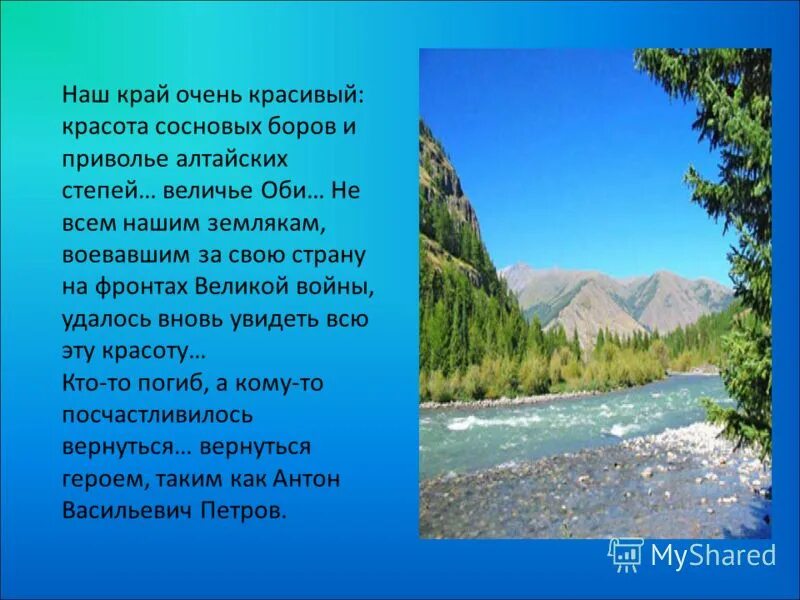 Наш край очень красивый: красота сосновых боров и приволье алтайских степей… величье Оби… Не всем нашим землякам, воевавшим за свою страну на фронтах Великой войны, удалось вновь увидеть всю эту красоту…
Кто-то погиб, а кому-то посчастливилось вернуться… вернуться героем, таким как Антон Васильевич Петров.

MyShared